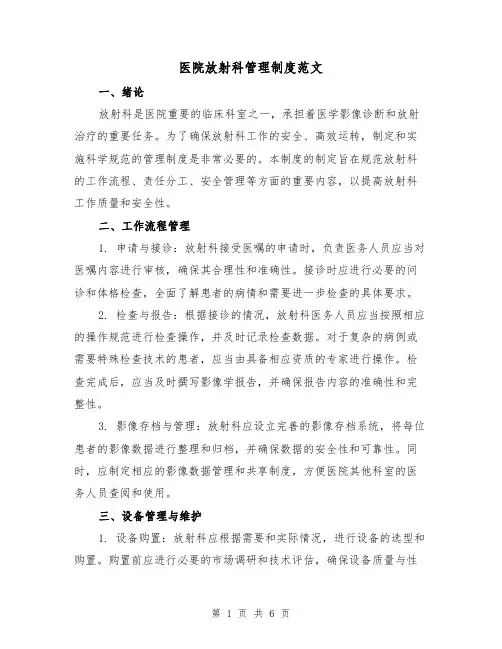 医院放射科管理制度范文

一、绪论

放射科是医院重要的临床科室之一，承担着医学影像诊断和放射治疗的重要任务。为了确保放射科工作的安全、高效运转，制定和实施科学规范的管理制度是非常必要的。本制度的制定旨在规范放射科的工作流程、责任分工、安全管理等方面的重要内容，以提高放射科工作质量和安全性。

二、工作流程管理

1. 申请与接诊：放射科接受医嘱的申请时，负责医务人员应当对医嘱内容进行审核，确保其合理性和准确性。接诊时应进行必要的问诊和体格检查，全面了解患者的病情和需要进一步检查的具体要求。

2. 检查与报告：根据接诊的情况，放射科医务人员应当按照相应的操作规范进行检查操作，并及时记录检查数据。对于复杂的病例或需要特殊检查技术的患者，应当由具备相应资质的专家进行操作。检查完成后，应当及时撰写影像学报告，并确保报告内容的准确性和完整性。

3. 影像存档与管理：放射科应设立完善的影像存档系统，将每位患者的影像数据进行整理和归档，并确保数据的安全性和可靠性。同时，应制定相应的影像数据管理和共享制度，方便医院其他科室的医务人员查阅和使用。

三、设备管理与维护

1. 设备购置：放射科应根据需要和实际情况，进行设备的选型和购置。购置前应进行必要的市场调研和技术评估，确保设备质量与性

第 1 页 共 6 页